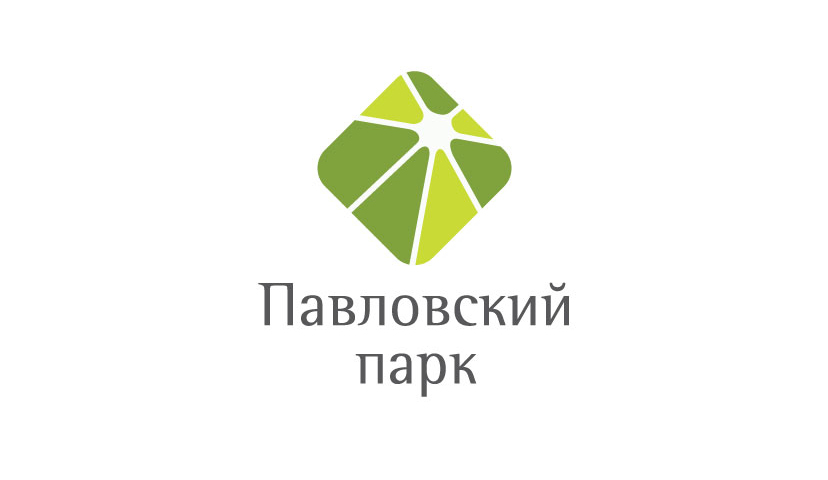 Павловский парк